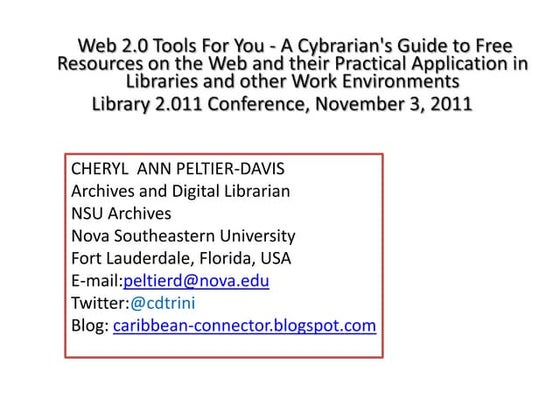 Web 2.0 Tools For You - A Cybrarian's Guide to Free Resources on the Web and their Practical Application in Libraries and other Work Environments
Library 2.011 Conference, November 3, 2011

CHERYL ANN PELTIER-DAVIS
Archives and Digital Librarian
NSU Archives
Nova Southeastern University
Fort Lauderdale, Florida, USA
E-mail:peltierd@nova.edu
Twitter:@cdtrini
Blog: caribbean-connector.blogspot.com